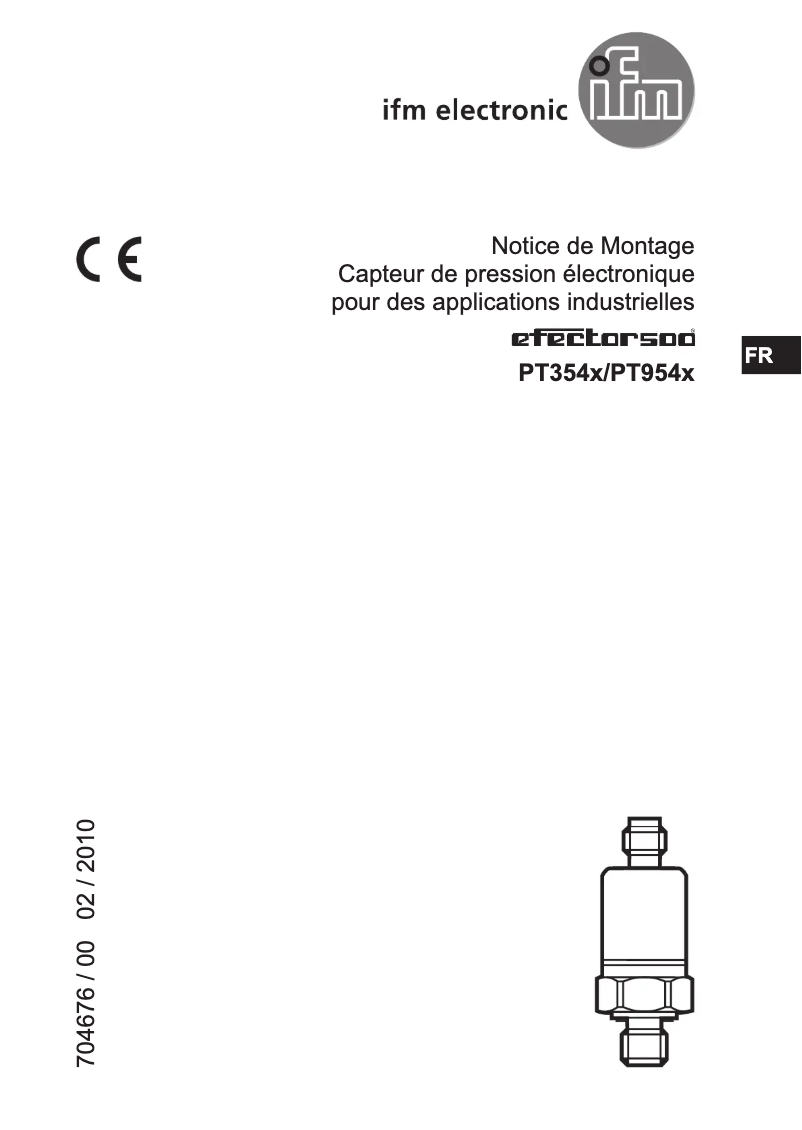 ifm electronic

ifm

CE

Notice de Montage
Capteur de pression électronique
pour des applications industrielles

efector500®

PT354x/PT954x

FR

704676 / 00 02 / 2010